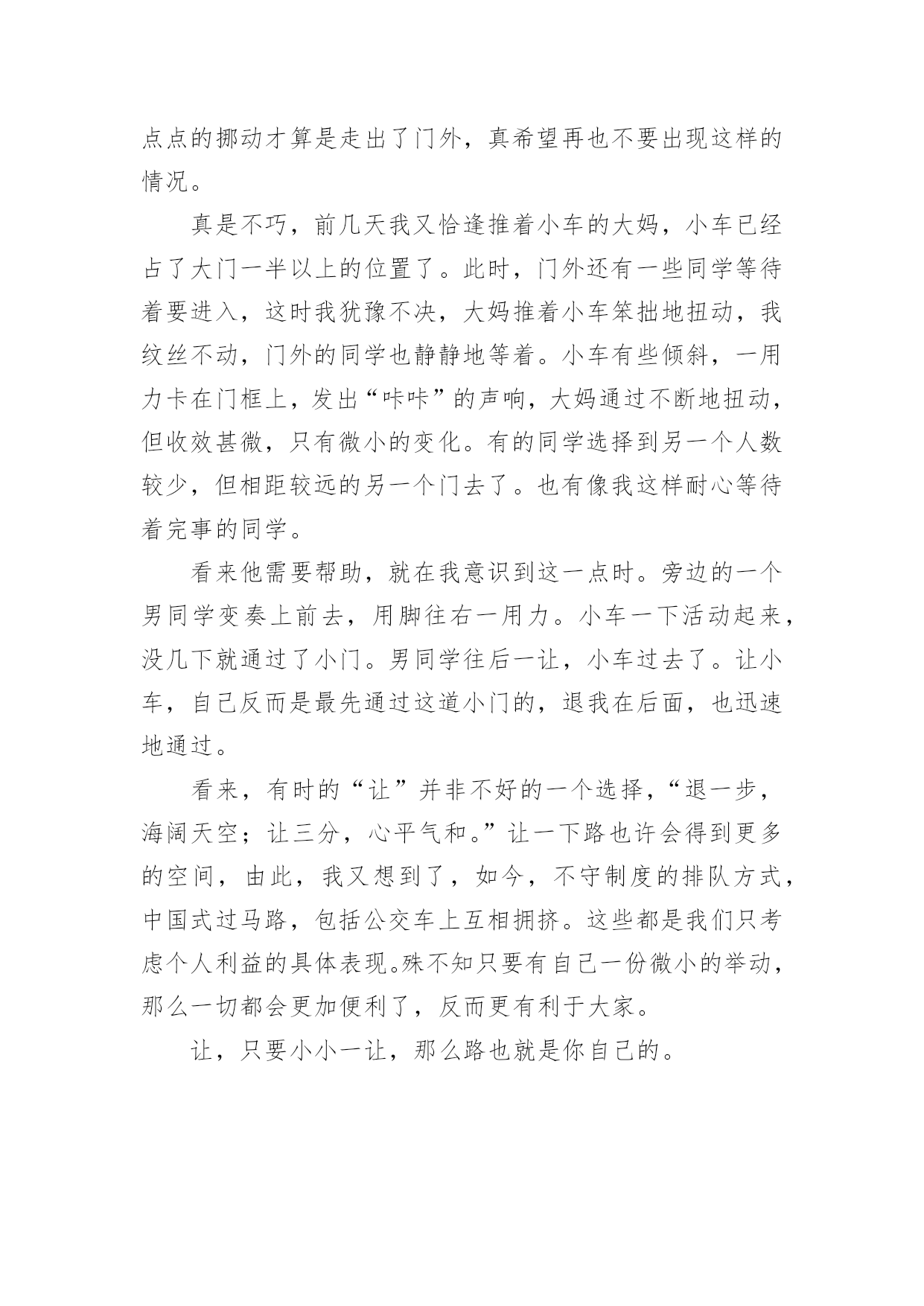 点点的挪动才算是走出了门外，真希望再也不要出现这样的情况。

真是不巧，前几天我又恰逢推着小车的大妈，小车已经占了大门一半以上的位置了。此时，门外还有一些同学等待着要进入，这时我犹豫不决，大妈推着小车笨拙地扭动，我纹丝不动，门外的同学也静静地等着。小车有些倾斜，一用力卡在门框上，发出“咔咔”的声响，大妈通过不断地扭动，但收效甚微，只有微小的变化。有的同学选择到另一个人数较少，但相距较远的另一个门去了。也有像我这样耐心等待着完事的同学。

看来他需要帮助，就在我意识到这一点时。旁边的一个男同学变奏上前去，用脚往右一用力。小车一下活动起来，没几下就通过了小门。男同学往后一让，小车过去了。让小车，自己反而是最先通过这道小门的，退我在后面，也迅速地通过。

看来，有时的“让”并非不好的一个选择，“退一步，海阔天空；让三分，心平气和。”让一下路也许会得到更多的空间，由此，我又想到了，如今，不守制度的排队方式，中国式过马路，包括公交车上互相拥挤。这些都是我们只考虑个人利益的具体表现。殊不知只要有自己一份微小的举动，那么一切都会更加便利了，反而更有利于大家。

让，只要小小一让，那么路也就是你自己的。